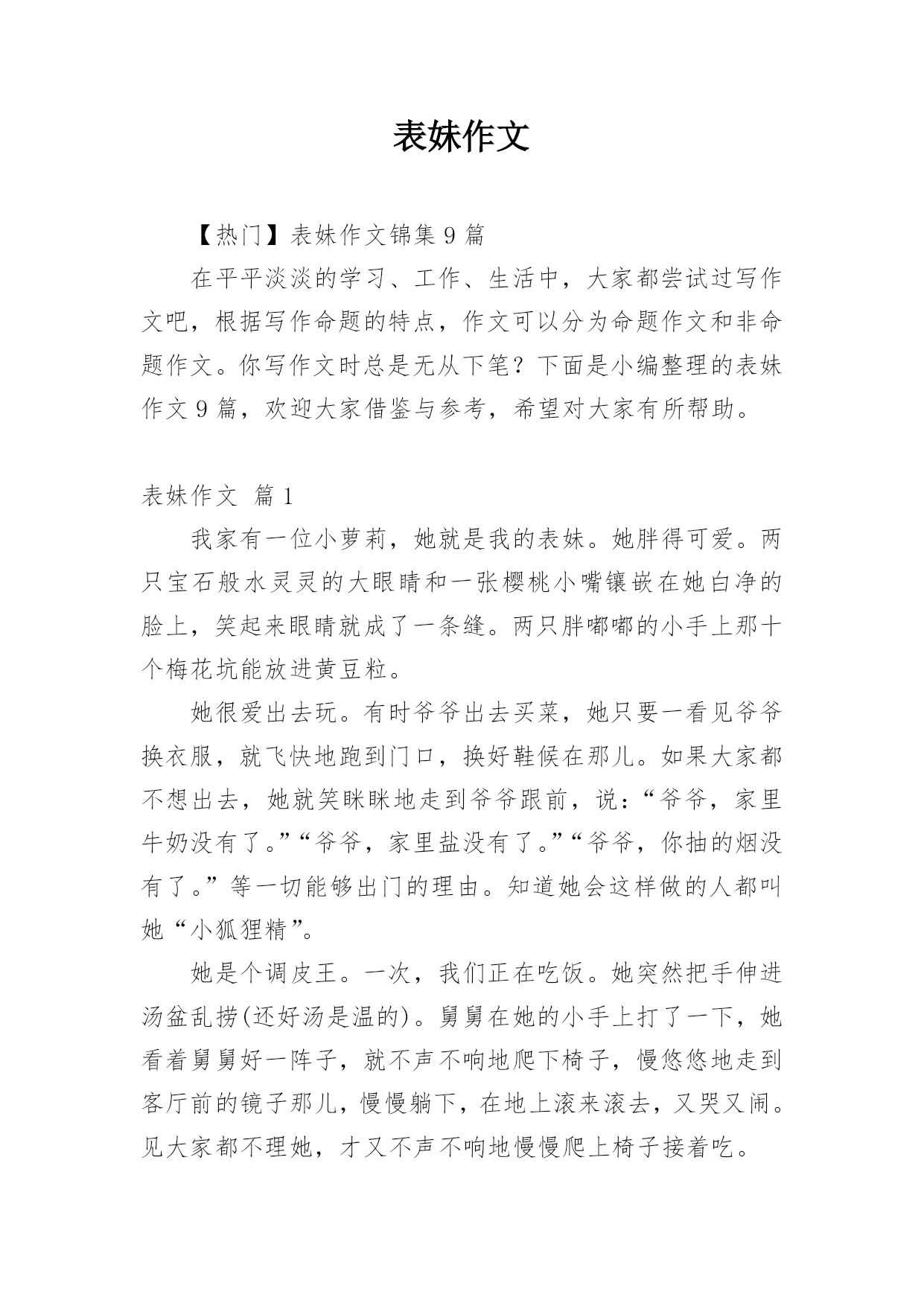 表妹作文

【热门】表妹作文锦集 9 篇

在平平淡淡的学习、工作、生活中，大家都尝试过写作文吧，根据写作命题的特点，作文可以分为命题作文和非命题作文。你写作文时总是无从下笔？下面是小编整理的表妹作文 9 篇，欢迎大家借鉴与参考，希望对大家有所帮助。

表妹作文 篇 1

我家有一位小萝莉，她就是我的表妹。她胖得可爱。两只宝石般水灵灵的大眼睛和一张樱桃小嘴镶嵌在她白净的脸上，笑起来眼睛就成了一条缝。两只胖嘟嘟的小手上那十个梅花坑能放进黄豆粒。

她很爱出去玩。有时爷爷出去买菜，她只要一看见爷爷换衣服，就飞快地跑到门口，换好鞋候在那儿。如果大家都不想出去，她就笑眯眯地走到爷爷跟前，说：“爷爷，家里牛奶没有了。”“爷爷，家里盐没有了。”“爷爷，你抽的烟没有了。”等一切能够出门的理由。知道她会这样做的人都叫她“小狐狸精”。

她是个调皮王。一次，我们正在吃饭。她突然把手伸进汤盆乱捞(还好汤是温的)。舅舅在她的小手上打了一下，她看着舅舅好一阵子，就不声不响地爬下椅子，慢悠悠地走到客厅前的镜子那儿，慢慢躺下，在地上滚来滚去，又哭又闹。见大家都不理她，才又不声不响地慢慢爬上椅子接着吃。